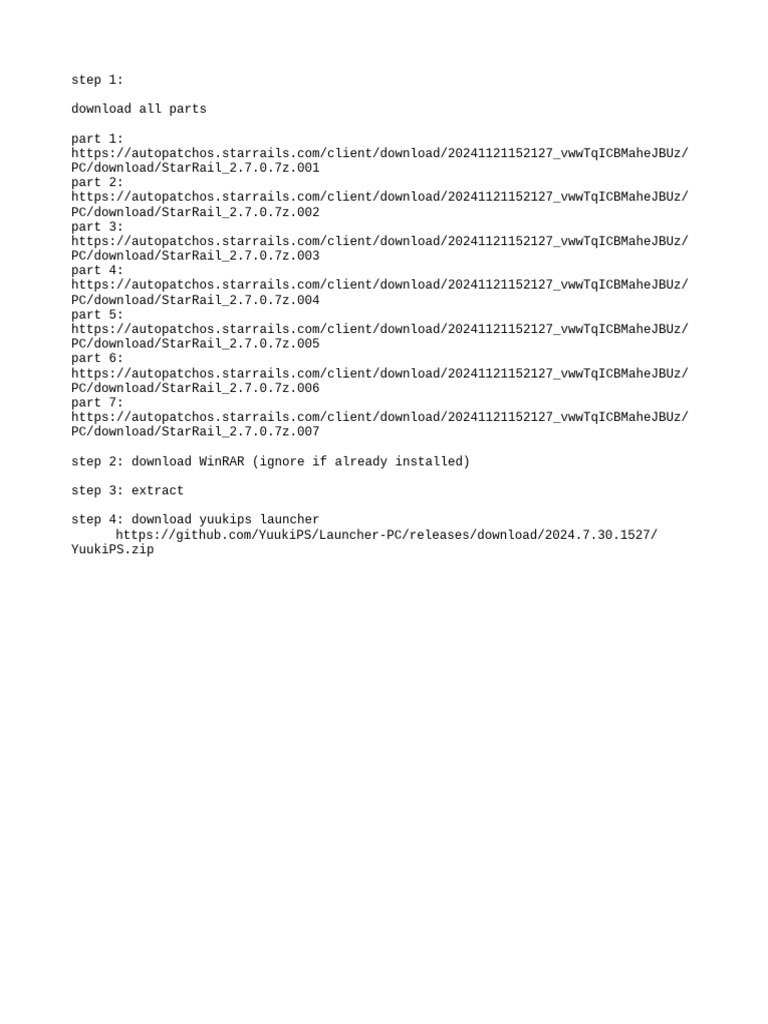 step 1:

download all parts

part 1:
https://autopatchos.starrails.com/client/download/20241121152127_vwwTqICBMaheJBUz/PC/download/StarRail_2.7.0.7z.001
part 2:
https://autopatchos.starrails.com/client/download/20241121152127_vwwTqICBMaheJBUz/PC/download/StarRail_2.7.0.7z.002
part 3:
https://autopatchos.starrails.com/client/download/20241121152127_vwwTqICBMaheJBUz/PC/download/StarRail_2.7.0.7z.003
part 4:
https://autopatchos.starrails.com/client/download/20241121152127_vwwTqICBMaheJBUz/PC/download/StarRail_2.7.0.7z.004
part 5:
https://autopatchos.starrails.com/client/download/20241121152127_vwwTqICBMaheJBUz/PC/download/StarRail_2.7.0.7z.005
part 6:
https://autopatchos.starrails.com/client/download/20241121152127_vwwTqICBMaheJBUz/PC/download/StarRail_2.7.0.7z.006
part 7:
https://autopatchos.starrails.com/client/download/20241121152127_vwwTqICBMaheJBUz/PC/download/StarRail_2.7.0.7z.007

step 2: download WinRAR (ignore if already installed)

step 3: extract

step 4: download yuukips launcher
https://github.com/YuukiPS/Launcher-PC/releases/download/2024.7.30.1527/YuukiPS.zip